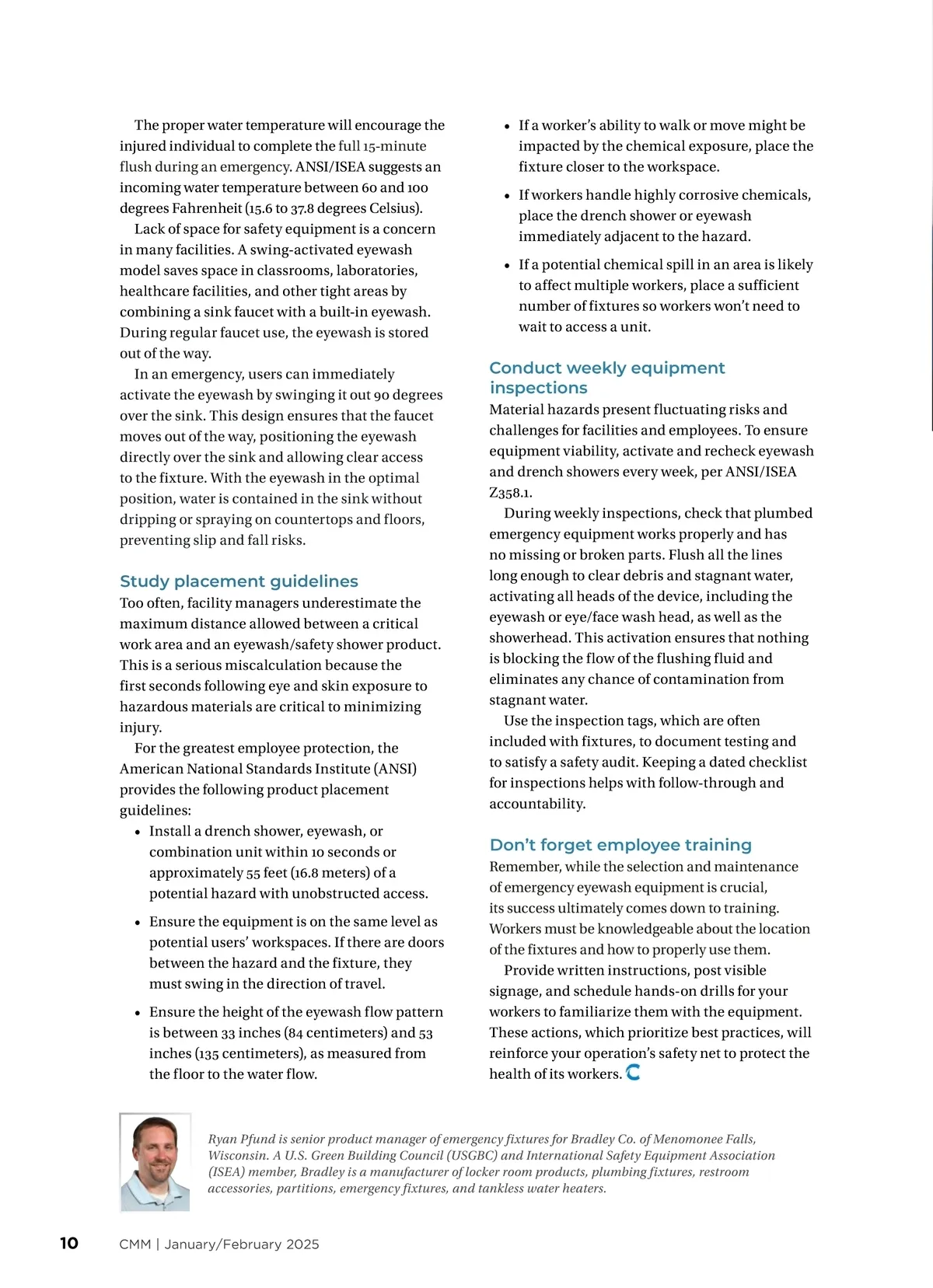 The proper water temperature will encourage the injured individual to complete the full 15-minute flush during an emergency. ANSI/ISEA suggests an incoming water temperature between 60 and 100 degrees Fahrenheit (15.6 to 37.8 degrees Celsius).

Lack of space for safety equipment is a concern in many facilities. A swing-activated eyewash model saves space in classrooms, laboratories, healthcare facilities, and other tight areas by combining a sink faucet with a built-in eyewash. During regular faucet use, the eyewash is stored out of the way.

In an emergency, users can immediately activate the eyewash by swinging it out 90 degrees over the sink. This design ensures that the faucet moves out of the way, positioning the eyewash directly over the sink and allowing clear access to the fixture. With the eyewash in the optimal position, water is contained in the sink without dripping or spraying on countertops and floors, preventing slip and fall risks.

Study placement guidelines

Too often, facility managers underestimate the maximum distance allowed between a critical work area and an eyewash/safety shower product. This is a serious miscalculation because the first seconds following eye and skin exposure to hazardous materials are critical to minimizing injury.

For the greatest employee protection, the American National Standards Institute (ANSI) provides the following product placement guidelines:

• Install a drench shower, eyewash, or combination unit within 10 seconds or approximately 55 feet (16.8 meters) of a potential hazard with unobstructed access.

• Ensure the equipment is on the same level as potential users' workspaces. If there are doors between the hazard and the fixture, they must swing in the direction of travel.

• Ensure the height of the eyewash flow pattern is between 33 inches (84 centimeters) and 53 inches (135 centimeters), as measured from the floor to the water flow.

• If a worker's ability to walk or move might be impacted by the chemical exposure, place the fixture closer to the workspace.

• If workers handle highly corrosive chemicals, place the drench shower or eyewash immediately adjacent to the hazard.

• If a potential chemical spill in an area is likely to affect multiple workers, place a sufficient number of fixtures so workers won't need to wait to access a unit.

Conduct weekly equipment inspections

Material hazards present fluctuating risks and challenges for facilities and employees. To ensure equipment viability, activate and recheck eyewash and drench showers every week, per ANSI/ISEA Z358.1.

During weekly inspections, check that plumbed emergency equipment works properly and has no missing or broken parts. Flush all the lines long enough to clear debris and stagnant water, activating all heads of the device, including the eyewash or eye/face wash head, as well as the showerhead. This activation ensures that nothing is blocking the flow of the flushing fluid and eliminates any chance of contamination from stagnant water.

Use the inspection tags, which are often included with fixtures, to document testing and to satisfy a safety audit. Keeping a dated checklist for inspections helps with follow-through and accountability.

Don't forget employee training

Remember, while the selection and maintenance of emergency eyewash equipment is crucial, its success ultimately comes down to training. Workers must be knowledgeable about the location of the fixtures and how to properly use them.

Provide written instructions, post visible signage, and schedule hands-on drills for your workers to familiarize them with the equipment. These actions, which prioritize best practices, will reinforce your operation's safety net to protect the health of its workers.

Ryan Pfund is senior product manager of emergency fixtures for Bradley Co. of Menomonee Falls, Wisconsin. A U.S. Green Building Council (USGBC) and International Safety Equipment Association (ISEA) member, Bradley is a manufacturer of locker room products, plumbing fixtures, restroom accessories, partitions, emergency fixtures, and tankless water heaters.

10 CMM | January/February 2025